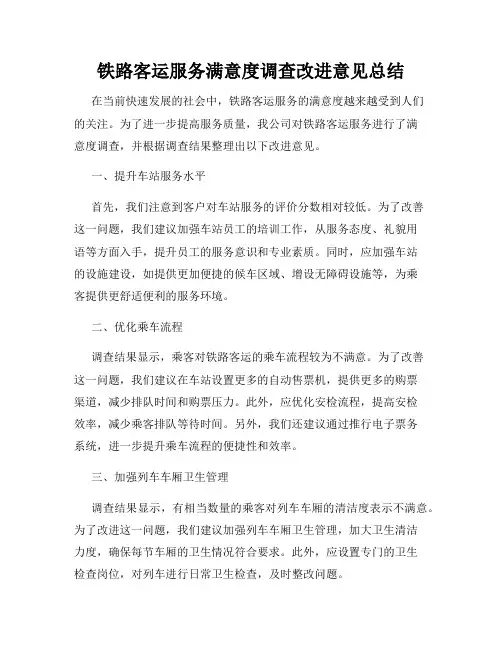 铁路客运服务满意度调查改进意见总结

在当前快速发展的社会中，铁路客运服务的满意度越来越受到人们的关注。为了进一步提高服务质量，我公司对铁路客运服务进行了满意度调查，并根据调查结果整理出以下改进意见。

一、提升车站服务水平

首先，我们注意到客户对车站服务的评价分数相对较低。为了改善这一问题，我们建议加强车站员工的培训工作，从服务态度、礼貌用语等方面入手，提升员工的服务意识和专业素质。同时，应加强车站的设施建设，如提供更加便捷的候车区域、增设无障碍设施等，为乘客提供更舒适便利的服务环境。

二、优化乘车流程

调查结果显示，乘客对铁路客运的乘车流程较为不满意。为了改善这一问题，我们建议在车站设置更多的自动售票机，提供更多的购票渠道，减少排队时间和购票压力。此外，应优化安检流程，提高安检效率，减少乘客排队等待时间。另外，我们还建议通过推行电子票务系统，进一步提升乘车流程的便捷性和效率。

三、加强列车车厢卫生管理

调查结果显示，有相当数量的乘客对列车车厢的清洁度表示不满意。为了改进这一问题，我们建议加强列车车厢卫生管理，加大卫生清洁力度，确保每节车厢的卫生情况符合要求。此外，应设置专门的卫生检查岗位，对列车进行日常卫生检查，及时整改问题。